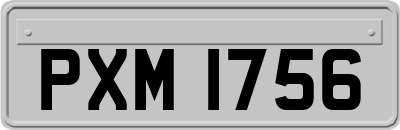 PXM 1756